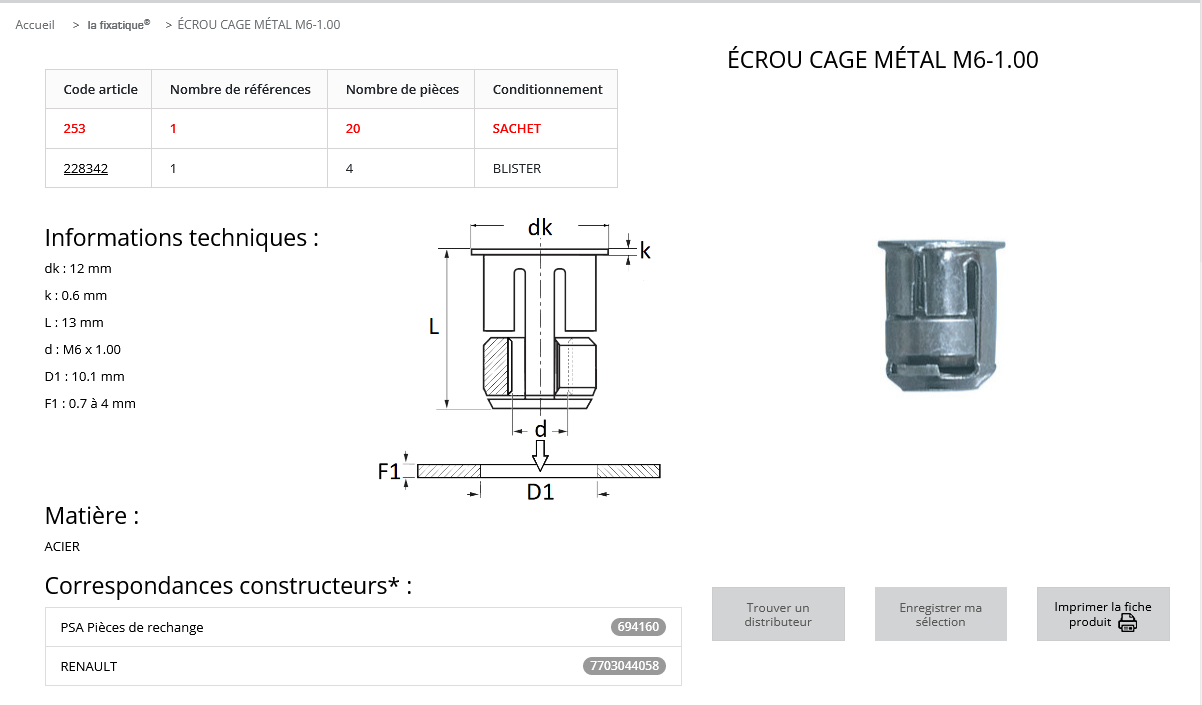 Accueil > la fixatique® > ÉCROU CAGE MÉTAL M6-1.00

ÉCROU CAGE MÉTAL M6-1.00

| Code article | Nombre de références | Nombre de pièces | Conditionnement |
|---|---|---|---|
| 253 | 1 | 20 | SACHET |
| 228342 | 1 | 4 | BLISTER |

Informations techniques :

dk : 12 mm

k : 0.6 mm

L : 13 mm

d : M6 x 1.00

D1 : 10.1 mm

F1 : 0.7 à 4 mm

dk

k

L

d

F1

D1

Matière :

ACIER

Correspondances constructeurs* :

| PSA Pièces de rechange | 694160 |
|---|---|
| RENAULT | 7703044058 |

Trouver un distributeur

Enregistrer ma sélection

Imprimer la fiche produit